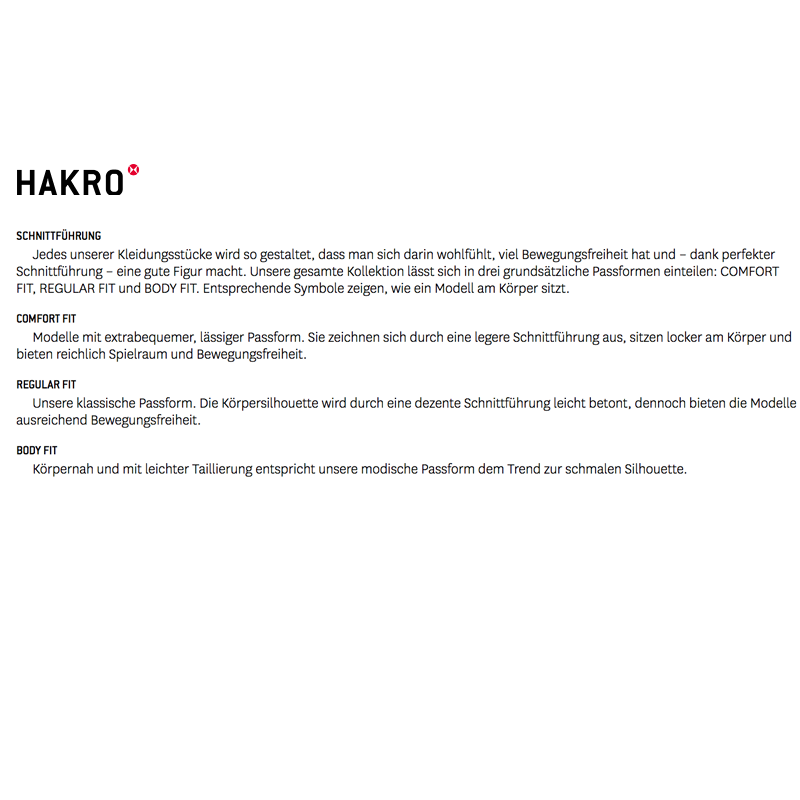 HAKRO

SCHNITTFÜHRUNG

Jedes unserer Kleidungsstücke wird so gestaltet, dass man sich darin wohlfühlt, viel Bewegungsfreiheit hat und – dank perfekter Schnittführung – eine gute Figur macht. Unsere gesamte Kollektion lässt sich in drei grundsätzliche Passformen einteilen: COMFORT FIT, REGULAR FIT und BODY FIT. Entsprechende Symbole zeigen, wie ein Modell am Körper sitzt.

COMFORT FIT

Modelle mit extrabequemer, lässiger Passform. Sie zeichnen sich durch eine legere Schnittführung aus, sitzen locker am Körper und bieten reichlich Spielraum und Bewegungsfreiheit.

REGULAR FIT

Unsere klassische Passform. Die Körpersilhouette wird durch eine dezente Schnittführung leicht betont, dennoch bieten die Modelle ausreichend Bewegungsfreiheit.

BODY FIT

Körpernah und mit leichter Taillierung entspricht unsere modische Passform dem Trend zur schmalen Silhouette.